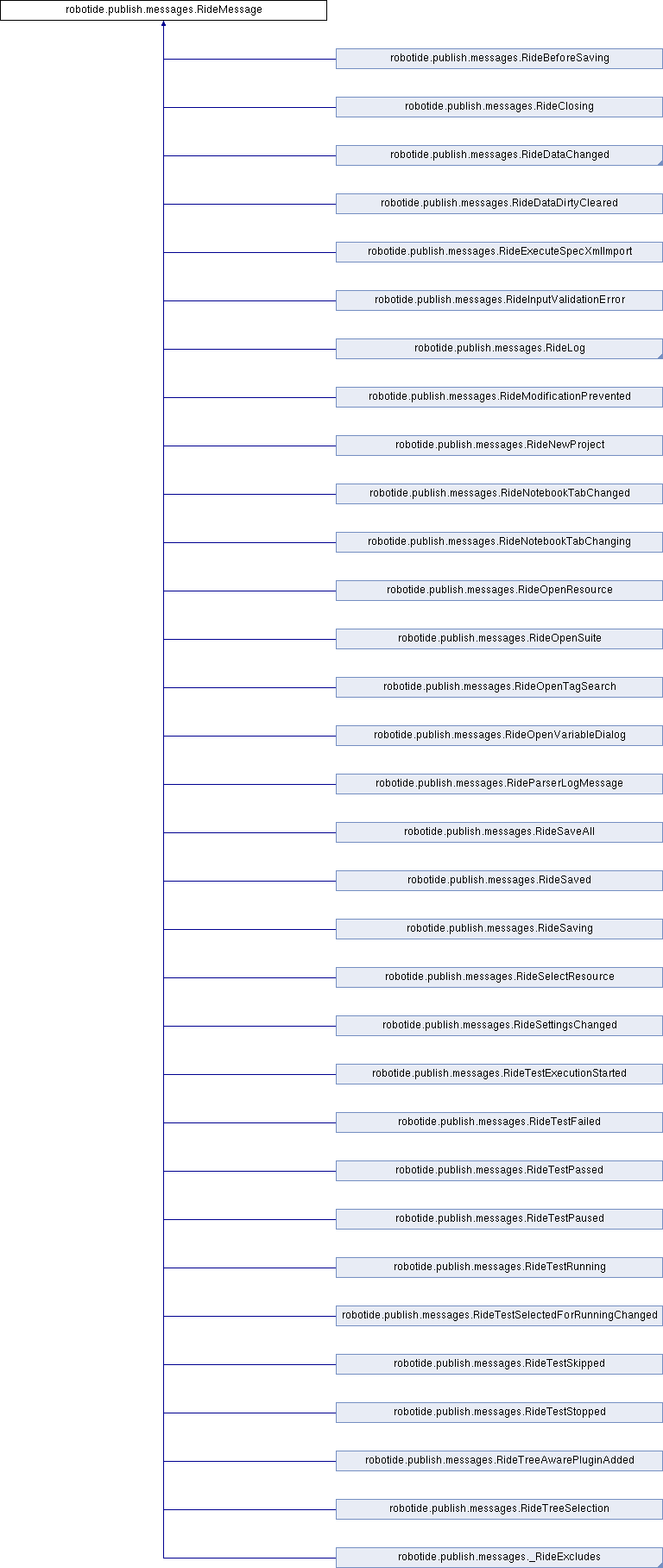 robotide.publish.messages.RideMessage

robotide.publish.messages.RideBeforeSaving

robotide.publish.messages.RideClosing

robotide.publish.messages.RideDataChanged

robotide.publish.messages.RideDataDirtyCleared

robotide.publish.messages.RideExecuteSpecXmlImport

robotide.publish.messages.RideInputValidationError

robotide.publish.messages.RideLog

robotide.publish.messages.RideModificationPrevented

robotide.publish.messages.RideNewProject

robotide.publish.messages.RideNotebookTabChanged

robotide.publish.messages.RideNotebookTabChanging

robotide.publish.messages.RideOpenResource

robotide.publish.messages.RideOpenSuite

robotide.publish.messages.RideOpenTagSearch

robotide.publish.messages.RideOpenVariableDialog

robotide.publish.messages.RideParserLogMessage

robotide.publish.messages.RideSaveAll

robotide.publish.messages.RideSaved

robotide.publish.messages.RideSaving

robotide.publish.messages.RideSelectResource

robotide.publish.messages.RideSettingsChanged

robotide.publish.messages.RideTestExecutionStarted

robotide.publish.messages.RideTestFailed

robotide.publish.messages.RideTestPassed

robotide.publish.messages.RideTestPaused

robotide.publish.messages.RideTestRunning

robotide.publish.messages.RideTestSelectedForRunningChanged

robotide.publish.messages.RideTestSkipped

robotide.publish.messages.RideTestStopped

robotide.publish.messages.RideTreeAwarePluginAdded

robotide.publish.messages.RideTreeSelection

robotide.publish.messages._RideExcludes